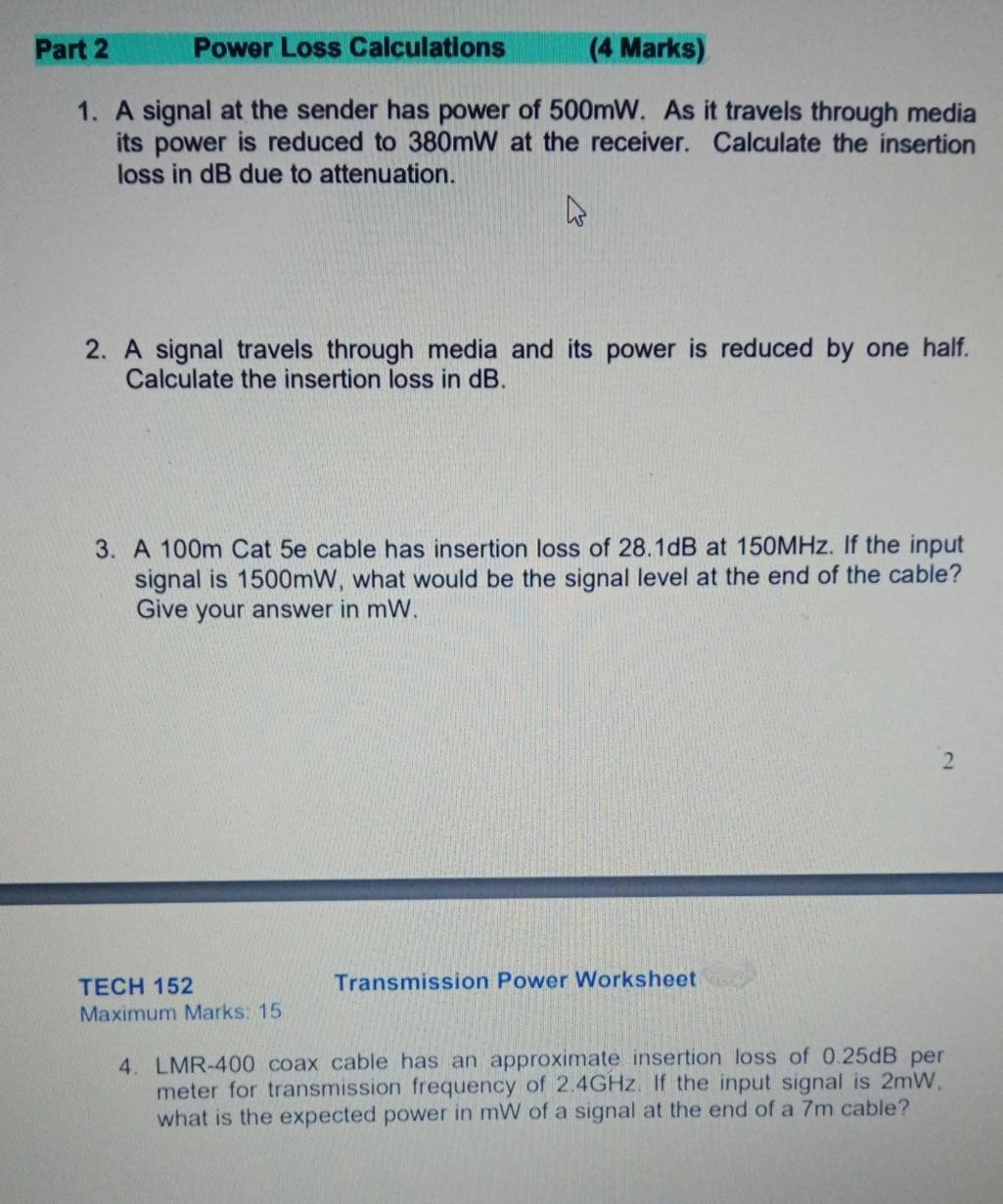 Part 2 Power Loss Calculations (4 Marks)

1. A signal at the sender has power of 500mW. As it travels through media its power is reduced to 380mW at the receiver. Calculate the insertion loss in dB due to attenuation.

2. A signal travels through media and its power is reduced by one half. Calculate the insertion loss in dB.

3. A 100m Cat 5e cable has insertion loss of 28.1dB at 150MHz. If the input signal is 1500mW, what would be the signal level at the end of the cable? Give your answer in mW.

2

TECH 152 Transmission Power Worksheet
Maximum Marks: 15

4. LMR-400 coax cable has an approximate insertion loss of 0.25dB per meter for transmission frequency of 2.4GHz. If the input signal is 2mW, what is the expected power in mW of a signal at the end of a 7m cable?